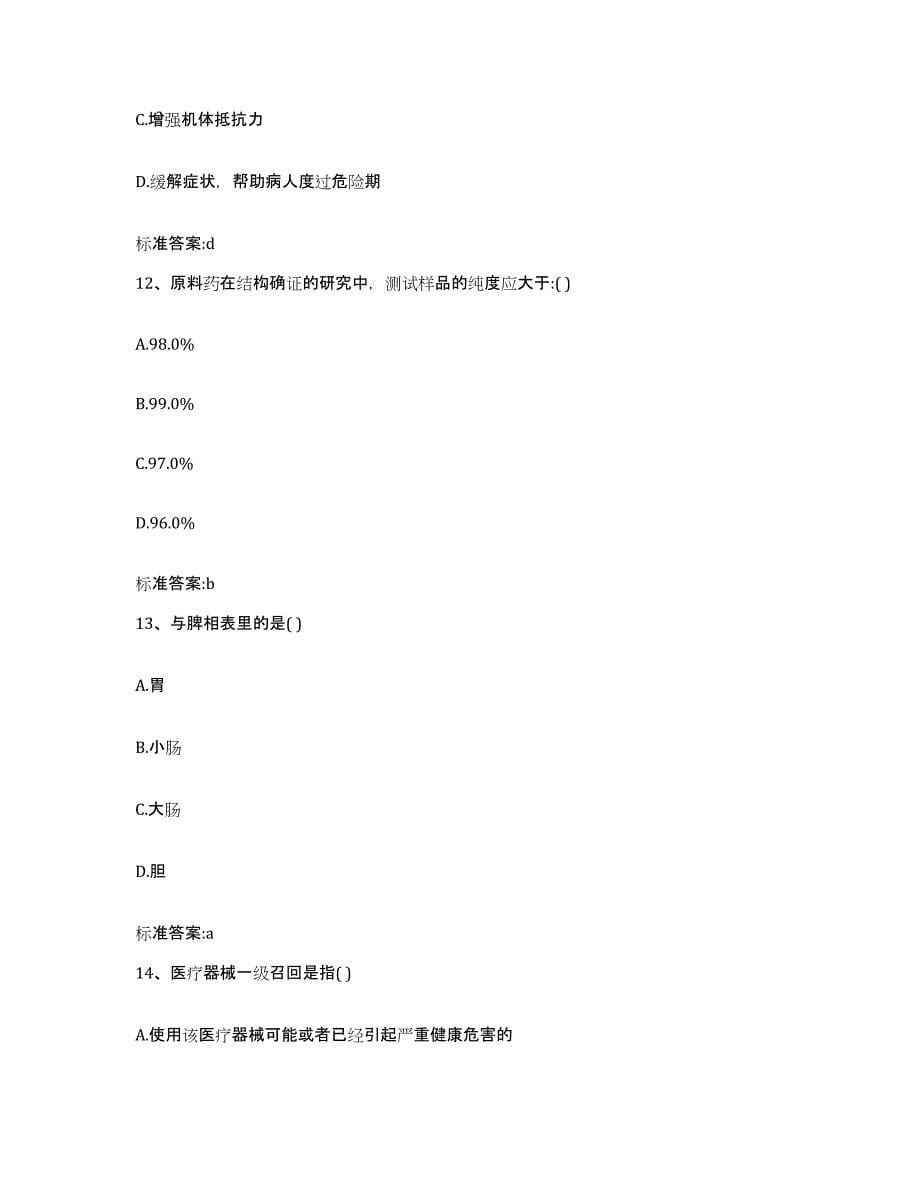 C.增强机体抵抗力

D.缓解症状，帮助病人度过危险期

标准答案:d

12、原料药在结构确证的研究中，测试样品的纯度应大于:( )

A.98.0%

B.99.0%

C.97.0%

D.96.0%

标准答案:b

13、与脾相表里的是( )

A.胃

B.小肠

C.大肠

D.胆

标准答案:a

14、医疗器械一级召回是指( )

A.使用该医疗器械可能或者已经引起严重健康危害的